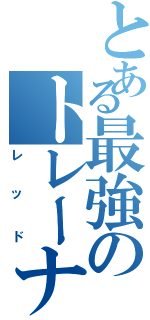 とある最強のトレーナ

レッド